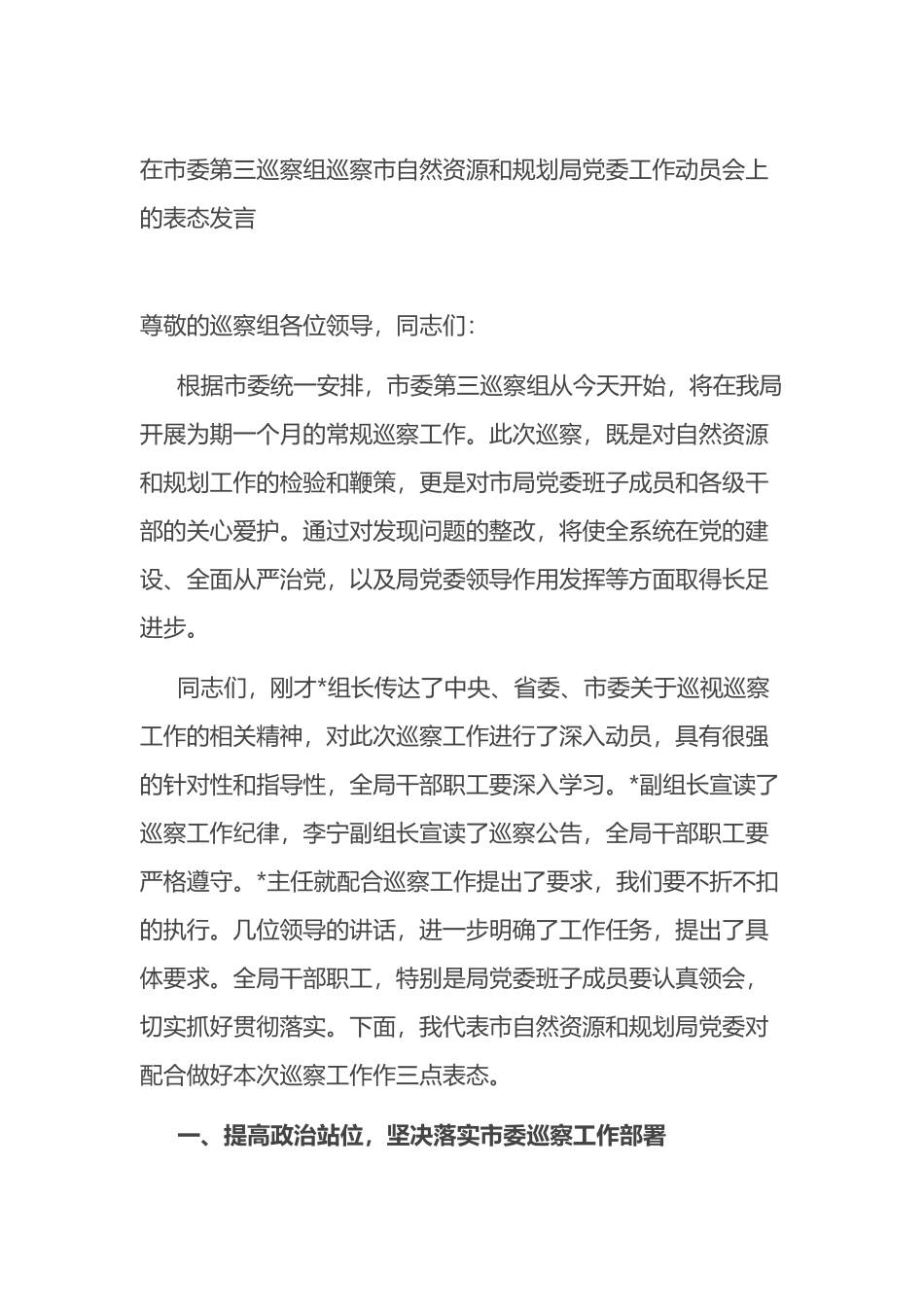 在市委第三巡察组巡察市自然资源和规划局党委工作动员会上的表态发言

尊敬的巡察组各位领导，同志们：

根据市委统一安排，市委第三巡察组从今天开始，将在我局开展为期一个月的常规巡察工作。此次巡察，既是对自然资源和规划工作的检验和鞭策，更是对市局党委班子成员和各级干部的关心爱护。通过对发现问题的整改，将使全系统在党的建设、全面从严治党，以及局党委领导作用发挥等方面取得长足进步。

同志们，刚才*组长传达了中央、省委、市委关于巡视巡察工作的相关精神，对此次巡察工作进行了深入动员，具有很强的针对性和指导性，全局干部职工要深入学习。*副组长宣读了巡察工作纪律，李宁副组长宣读了巡察公告，全局干部职工要严格遵守。*主任就配合巡察工作提出了要求，我们要不折不扣的执行。几位领导的讲话，进一步明确了工作任务，提出了具体要求。全局干部职工，特别是局党委班子成员要认真领会，切实抓好贯彻落实。下面，我代表市自然资源和规划局党委对配合做好本次巡察工作作三点表态。

一、提高政治站位，坚决落实市委巡察工作部署